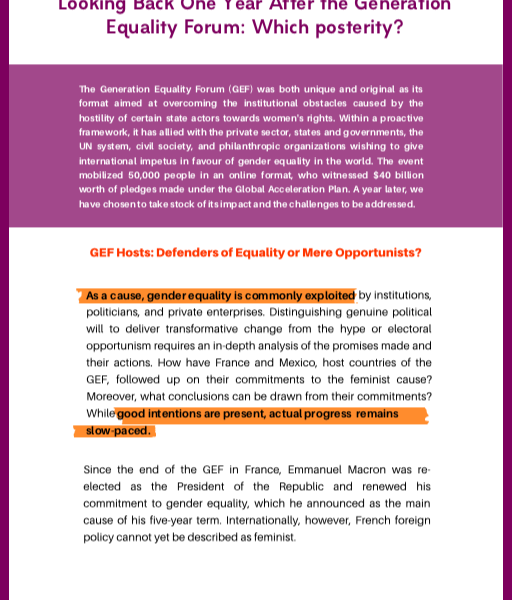 Looking Back One Year After the Generation Equality Forum: Which posterity?

The Generation Equality Forum (GEF) was both unique and original as its format aimed at overcoming the institutional obstacles caused by the hostility of certain state actors towards women's rights. Within a proactive framework, it has allied with the private sector, states and governments, the UN system, civil society, and philanthropic organizations wishing to give international impetus in favour of gender equality in the world. The event mobilized 50,000 people in an online format, who witnessed $40 billion worth of pledges made under the Global Acceleration Plan. A year later, we have chosen to take stock of its impact and the challenges to be addressed.

GEF Hosts: Defenders of Equality or Mere Opportunists?

As a cause, gender equality is commonly exploited by institutions, politicians, and private enterprises. Distinguishing genuine political will to deliver transformative change from the hype or electoral opportunism requires an in-depth analysis of the promises made and their actions. How have France and Mexico, host countries of the GEF, followed up on their commitments to the feminist cause? Moreover, what conclusions can be drawn from their commitments? While good intentions are present, actual progress remains slow-paced.

Since the end of the GEF in France, Emmanuel Macron was re-elected as the President of the Republic and renewed his commitment to gender equality, which he announced as the main cause of his five-year term. Internationally, however, French foreign policy cannot yet be described as feminist.